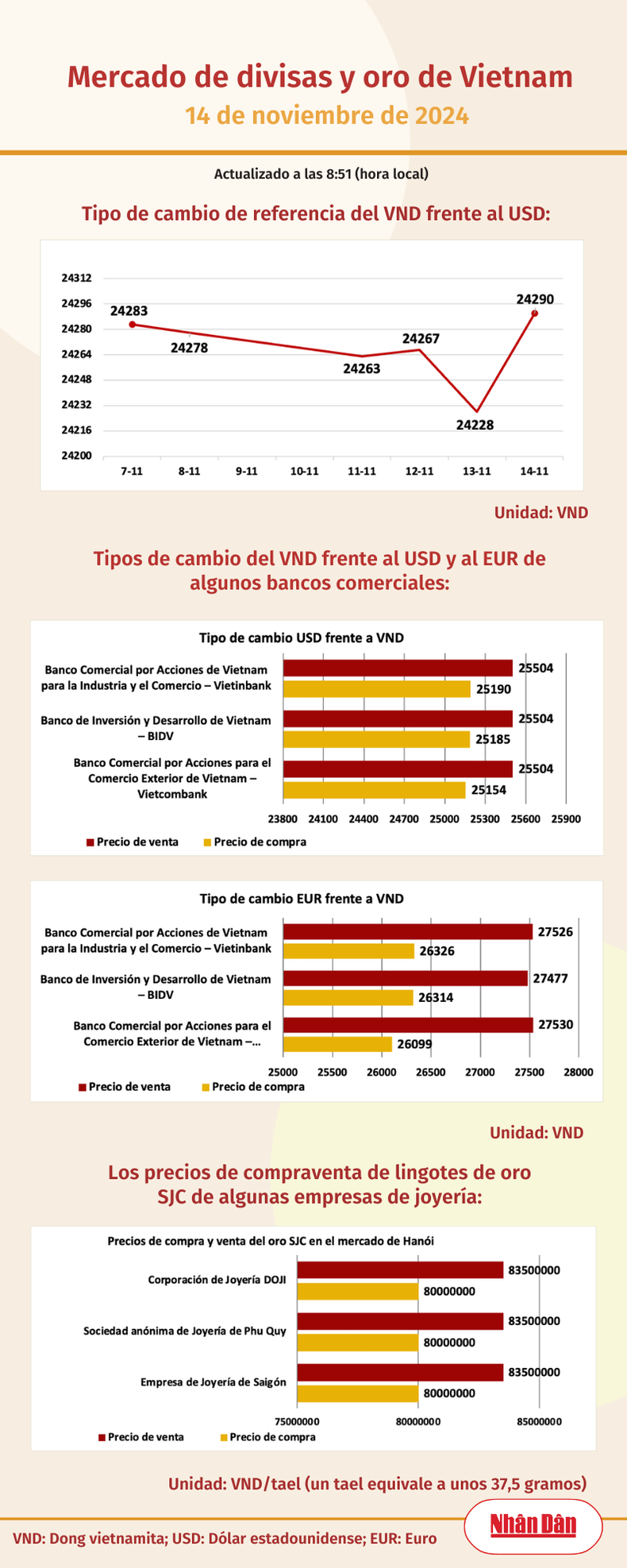 Mercado de divisas y oro de Vietnam
14 de noviembre de 2024

Actualizado a las 8:51 (hora local)

Tipo de cambio de referencia del VND frente al USD:

24312
24296
24280
24264
24248
24232
24216
24200

24283
24278
24263
24267
24228
24290

7-11 8-11 9-11 10-11 11-11 12-11 13-11 14-11

Unidad: VND

Tipos de cambio del VND frente al USD y al EUR de algunos bancos comerciales:

Tipo de cambio USD frente a VND

Banco Comercial por Acciones de Vietnam para la Industria y el Comercio – Vietinbank
25504
25190

Banco de Inversión y Desarrollo de Vietnam – BIDV
25504
25185

Banco Comercial por Acciones para el Comercio Exterior de Vietnam – Vietcombank
25504
25154

23800 24100 24400 24700 25000 25300 25600 25900

Precio de venta Precio de compra

Tipo de cambio EUR frente a VND

Banco Comercial por Acciones de Vietnam para la Industria y el Comercio – Vietinbank
27526
26326

Banco de Inversión y Desarrollo de Vietnam – BIDV
27477
26314

Banco Comercial por Acciones para el Comercio Exterior de Vietnam –...
27530
26099

25000 25500 26000 26500 27000 27500 28000

Precio de venta Precio de compra

Unidad: VND

Los precios de compraventa de lingotes de oro SJC de algunas empresas de joyería:

Precios de compra y venta del oro SJC en el mercado de Hanói

Corporación de Joyería DOJI
83500000
80000000

Sociedad anónima de Joyería de Phu Quy
83500000
80000000

Empresa de Joyería de Saigón
83500000
80000000

75000000 80000000 85000000

Precio de venta Precio de compra

Unidad: VND/tael (un tael equivale a unos 37,5 gramos)

VND: Dong vietnamita; USD: Dólar estadounidense; EUR: Euro

Nhân Dân